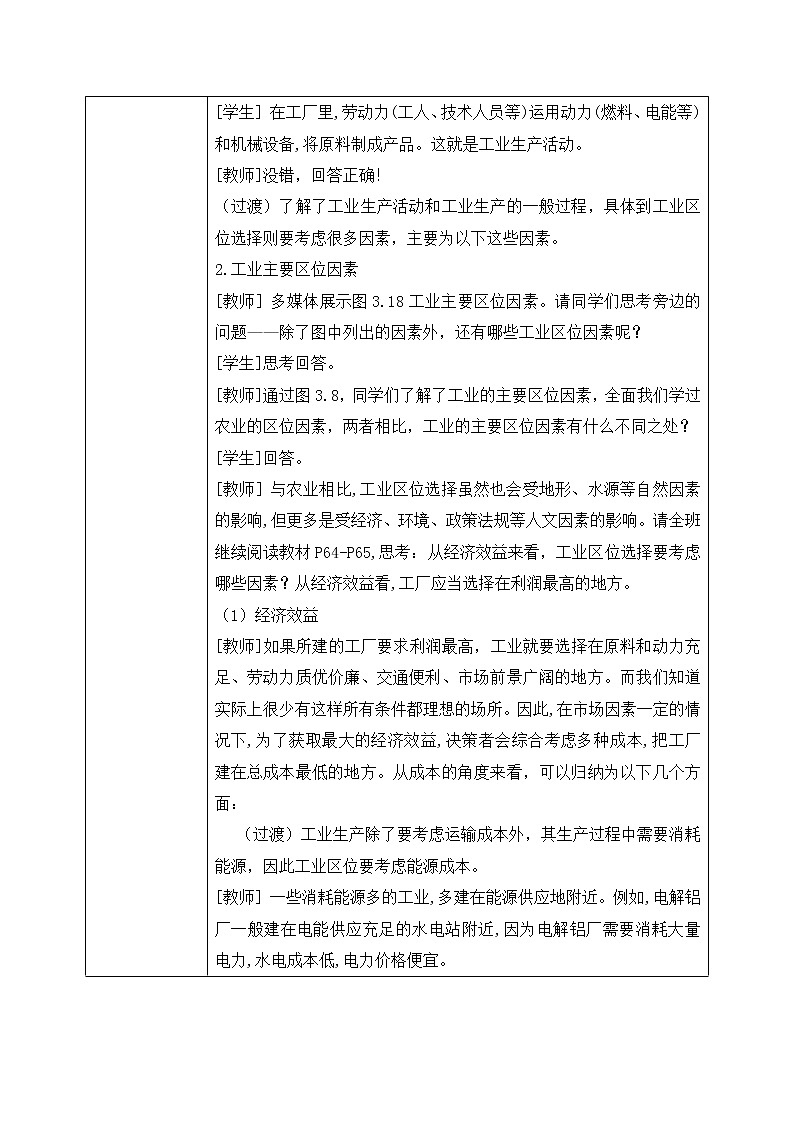 [学生] 在工厂里,劳动力(工人、技术人员等)运用动力(燃料、电能等)和机械设备,将原料制成产品。这就是工业生产活动。

[教师]没错，回答正确!

（过渡）了解了工业生产活动和工业生产的一般过程，具体到工业区位选择则要考虑很多因素，主要为以下这些因素。

2.工业主要区位因素

[教师] 多媒体展示图 3.18 工业主要区位因素。请同学们思考旁边的问题——除了图中列出的因素外，还有哪些工业区位因素呢？

[学生]思考回答。

[教师]通过图 3.8，同学们了解了工业的主要区位因素，全面我们学过农业的区位因素，两者相比，工业的主要区位因素有什么不同之处？

[学生]回答。

[教师] 与农业相比,工业区位选择虽然也会受地形、水源等自然因素的影响,但更多是受经济、环境、政策法规等人文因素的影响。请全班继续阅读教材 P64-P65,思考：从经济效益来看，工业区位选择要考虑哪些因素？从经济效益看,工厂应当选择在利润最高的地方。

（1）经济效益

[教师]如果所建的工厂要求利润最高，工业就要选择在原料和动力充足、劳动力质优价廉、交通便利、市场前景广阔的地方。而我们知道实际上很少有这样所有条件都理想的场所。因此,在市场因素一定的情况下,为了获取最大的经济效益,决策者会综合考虑多种成本,把工厂建在总成本最低的地方。从成本的角度来看，可以归纳为以下几个方面：

（过渡）工业生产除了要考虑运输成本外，其生产过程中需要消耗能源，因此工业区位要考虑能源成本。

[教师] 一些消耗能源多的工业,多建在能源供应地附近。例如,电解铝厂一般建在电能供应充足的水电站附近,因为电解铝厂需要消耗大量电力,水电成本低,电力价格便宜。